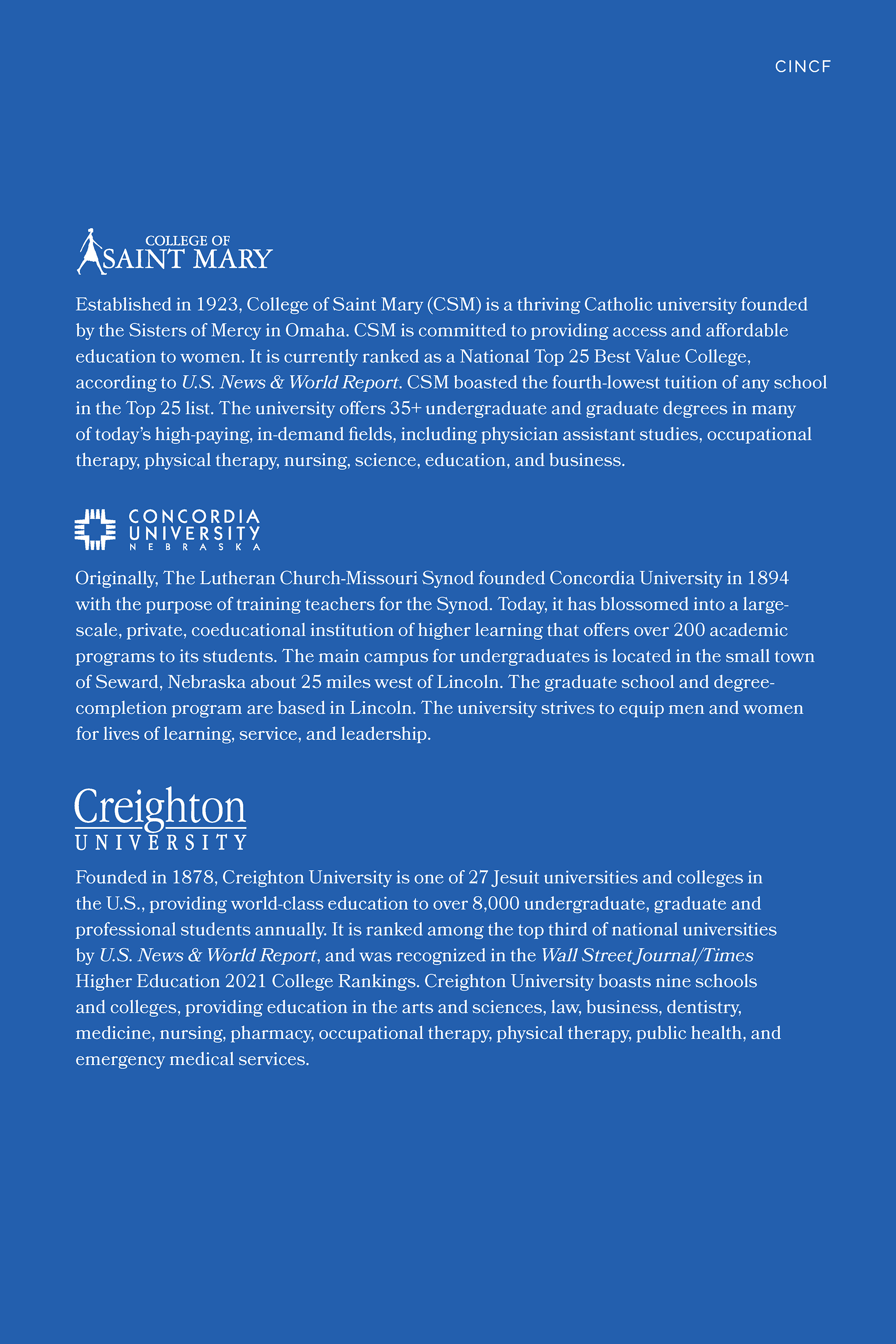 CINCF

COLLEGE OF SAINT MARY

Established in 1923, College of Saint Mary (CSM) is a thriving Catholic university founded by the Sisters of Mercy in Omaha. CSM is committed to providing access and affordable education to women. It is currently ranked as a National Top 25 Best Value College, according to U.S. News & World Report. CSM boasted the fourth-lowest tuition of any school in the Top 25 list. The university offers 35+ undergraduate and graduate degrees in many of today's high-paying, in-demand fields, including physician assistant studies, occupational therapy, physical therapy, nursing, science, education, and business.

CONCORDIA UNIVERSITY NEBRASKA

Originally, The Lutheran Church-Missouri Synod founded Concordia University in 1894 with the purpose of training teachers for the Synod. Today, it has blossomed into a large-scale, private, coeducational institution of higher learning that offers over 200 academic programs to its students. The main campus for undergraduates is located in the small town of Seward, Nebraska about 25 miles west of Lincoln. The graduate school and degree-completion program are based in Lincoln. The university strives to equip men and women for lives of learning, service, and leadership.

Creighton UNIVERSITY

Founded in 1878, Creighton University is one of 27 Jesuit universities and colleges in the U.S., providing world-class education to over 8,000 undergraduate, graduate and professional students annually. It is ranked among the top third of national universities by U.S. News & World Report, and was recognized in the Wall Street Journal/Times Higher Education 2021 College Rankings. Creighton University boasts nine schools and colleges, providing education in the arts and sciences, law, business, dentistry, medicine, nursing, pharmacy, occupational therapy, physical therapy, public health, and emergency medical services.